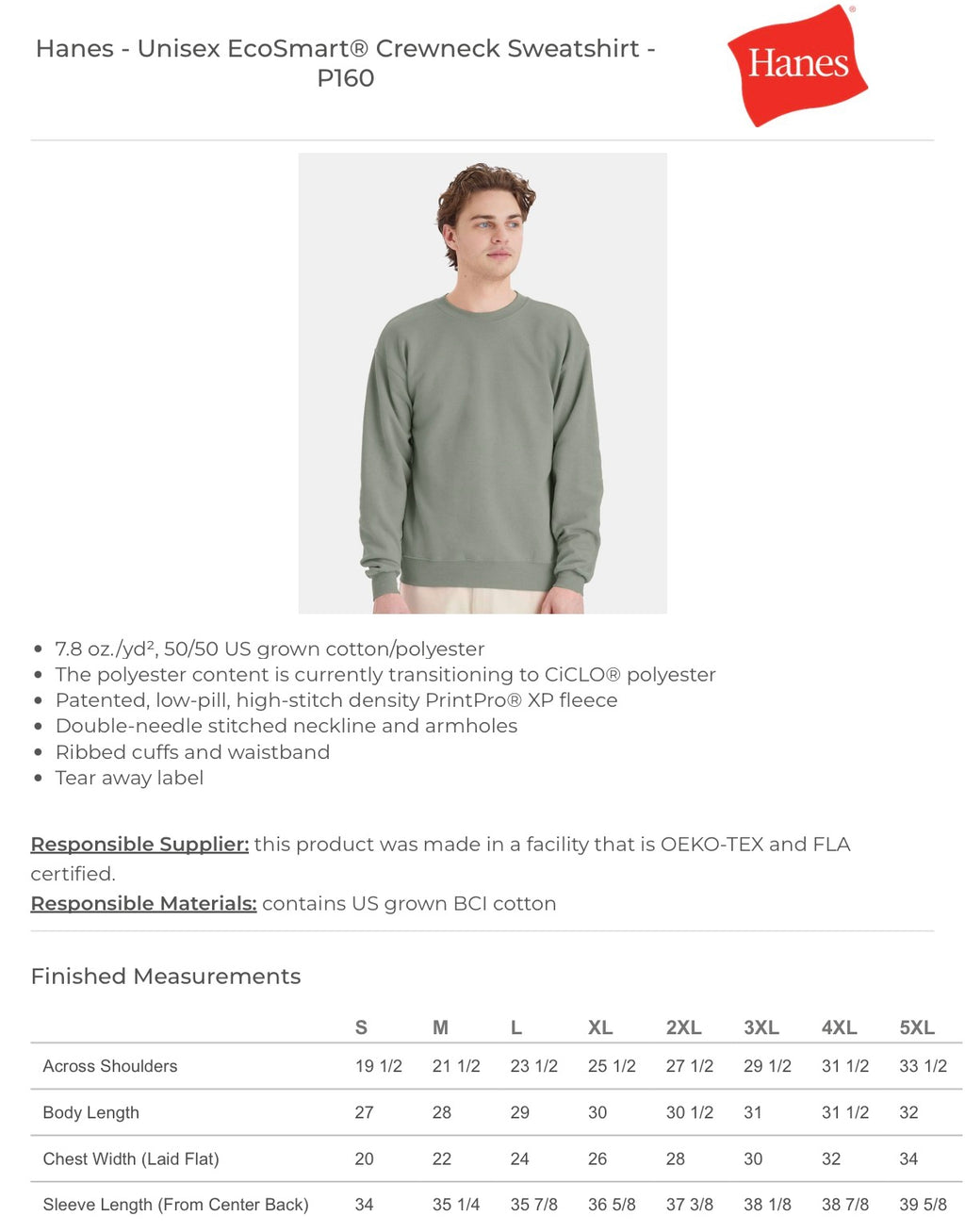 Hanes - Unisex EcoSmart® Crewneck Sweatshirt - P160

Hanes®

- 7.8 oz./yd², 50/50 US grown cotton/polyester
- The polyester content is currently transitioning to CiCLO® polyester
- Patented, low-pill, high-stitch density PrintPro® XP fleece
- Double-needle stitched neckline and armholes
- Ribbed cuffs and waistband
- Tear away label

Responsible Supplier: this product was made in a facility that is OEKO-TEX and FLA certified.
Responsible Materials: contains US grown BCI cotton

Finished Measurements

| | S | M | L | XL | 2XL | 3XL | 4XL | 5XL |
|---|---|---|---|---|---|---|---|---|
| Across Shoulders | 19 1/2 | 21 1/2 | 23 1/2 | 25 1/2 | 27 1/2 | 29 1/2 | 31 1/2 | 33 1/2 |
| Body Length | 27 | 28 | 29 | 30 | 30 1/2 | 31 | 31 1/2 | 32 |
| Chest Width (Laid Flat) | 20 | 22 | 24 | 26 | 28 | 30 | 32 | 34 |
| Sleeve Length (From Center Back) | 34 | 35 1/4 | 35 7/8 | 36 5/8 | 37 3/8 | 38 1/8 | 38 7/8 | 39 5/8 |